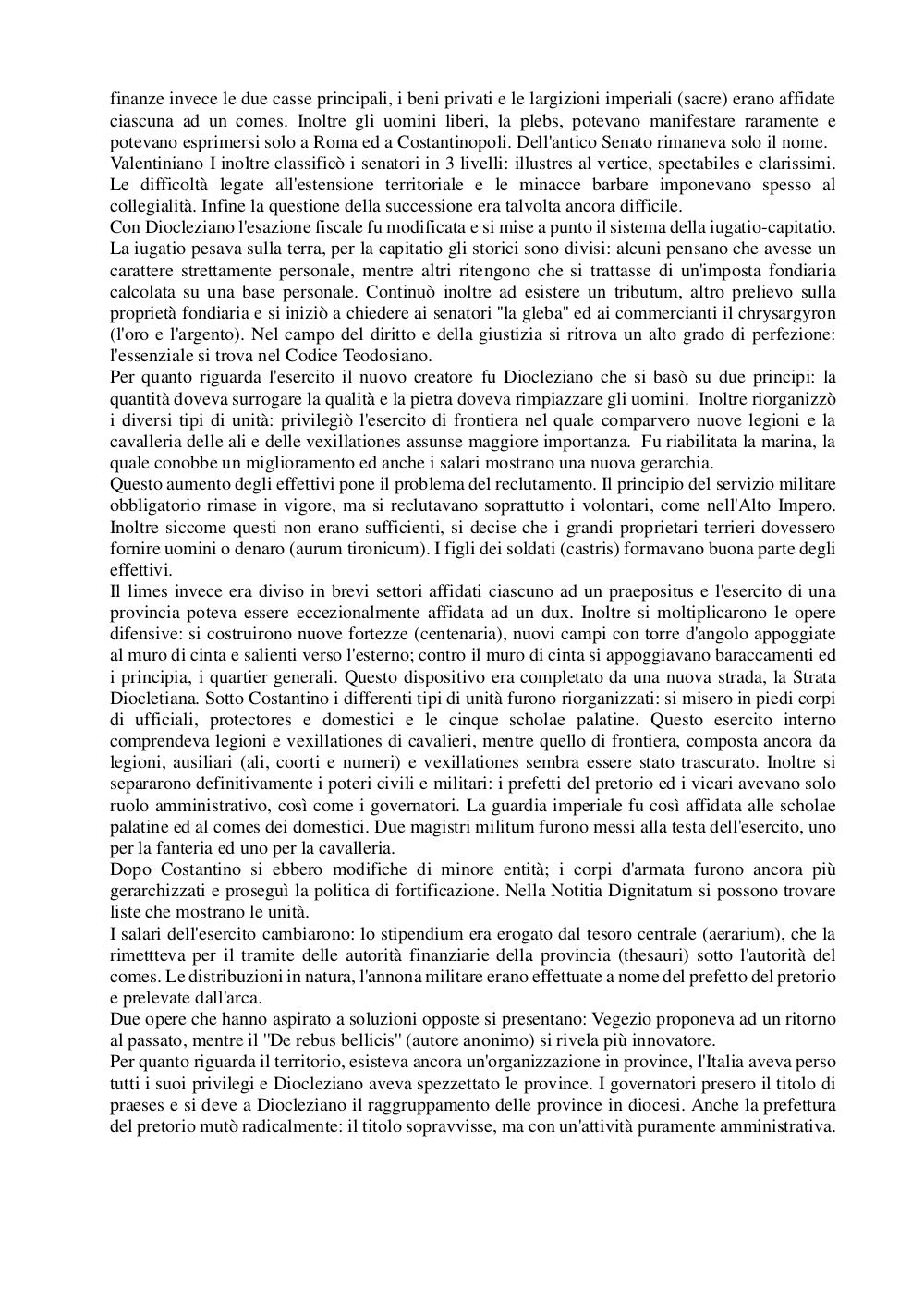 finanze invece le due casse principali, i beni privati e le largizioni imperiali (sacre) erano affidate ciascuna ad un comes. Inoltre gli uomini liberi, la plebs, potevano manifestare raramente e potevano esprimersi solo a Roma ed a Costantinopoli. Dell'antico Senato rimaneva solo il nome.
Valentiniano I inoltre classificò i senatori in 3 livelli: illustres al vertice, spectabiles e clarissimi. Le difficoltà legate all'estensione territoriale e le minacce barbare imponevano spesso al collegialità. Infine la questione della successione era talvolta ancora difficile.
Con Diocleziano l'esazione fiscale fu modificata e si mise a punto il sistema della iugatio-capitatio. La iugatio pesava sulla terra, per la capitatio gli storici sono divisi: alcuni pensano che avesse un carattere strettamente personale, mentre altri ritengono che si trattasse di un'imposta fondiaria calcolata su una base personale. Continuò inoltre ad esistere un tributum, altro prelievo sulla proprietà fondiaria e si iniziò a chiedere ai senatori "la gleba" ed ai commercianti il chrysargyron (l'oro e l'argento). Nel campo del diritto e della giustizia si ritrova un alto grado di perfezione: l'essenziale si trova nel Codice Teodosiano.
Per quanto riguarda l'esercito il nuovo creatore fu Diocleziano che si basò su due principi: la quantità doveva surrogare la qualità e la pietra doveva rimpiazzare gli uomini. Inoltre riorganizzò i diversi tipi di unità: privilegiò l'esercito di frontiera nel quale comparvero nuove legioni e la cavalleria delle ali e delle vexillationes assunse maggiore importanza. Fu riabilitata la marina, la quale conobbe un miglioramento ed anche i salari mostrano una nuova gerarchia.
Questo aumento degli effettivi pone il problema del reclutamento. Il principio del servizio militare obbligatorio rimase in vigore, ma si reclutavano soprattutto i volontari, come nell'Alto Impero. Inoltre siccome questi non erano sufficienti, si decise che i grandi proprietari terrieri dovessero fornire uomini o denaro (aurum tironicum). I figli dei soldati (castris) formavano buona parte degli effettivi.
Il limes invece era diviso in brevi settori affidati ciascuno ad un praepositus e l'esercito di una provincia poteva essere eccezionalmente affidata ad un dux. Inoltre si moltiplicarono le opere difensive: si costruirono nuove fortezze (centenaria), nuovi campi con torre d'angolo appoggiate al muro di cinta e salienti verso l'esterno; contro il muro di cinta si appoggiavano baraccamenti ed i principia, i quartier generali. Questo dispositivo era completato da una nuova strada, la Strata Diocletiana. Sotto Costantino i differenti tipi di unità furono riorganizzati: si misero in piedi corpi di ufficiali, protectores e domestici e le cinque scholae palatine. Questo esercito interno comprendeva legioni e vexillationes di cavalieri, mentre quello di frontiera, composta ancora da legioni, ausiliari (ali, coorti e numeri) e vexillationes sembra essere stato trascurato. Inoltre si separarono definitivamente i poteri civili e militari: i prefetti del pretorio ed i vicari avevano solo ruolo amministrativo, così come i governatori. La guardia imperiale fu così affidata alle scholae palatine ed al comes dei domestici. Due magistri militum furono messi alla testa dell'esercito, uno per la fanteria ed uno per la cavalleria.
Dopo Costantino si ebbero modifiche di minore entità; i corpi d'armata furono ancora più gerarchizzati e proseguì la politica di fortificazione. Nella Notitia Dignitatum si possono trovare liste che mostrano le unità.
I salari dell'esercito cambiarono: lo stipendium era erogato dal tesoro centrale (aerarium), che la rimettteva per il tramite delle autorità finanziarie della provincia (thesauri) sotto l'autorità del comes. Le distribuzioni in natura, l'annona militare erano effettuate a nome del prefetto del pretorio e prelevate dall'arca.
Due opere che hanno aspirato a soluzioni opposte si presentano: Vegezio proponeva ad un ritorno al passato, mentre il "De rebus bellicis" (autore anonimo) si rivela più innovatore.
Per quanto riguarda il territorio, esisteva ancora un'organizzazione in province, l'Italia aveva perso tutti i suoi privilegi e Diocleziano aveva spezzettato le province. I governatori presero il titolo di praeses e si deve a Diocleziano il raggruppamento delle province in diocesi. Anche la prefettura del pretorio mutò radicalmente: il titolo sopravvisse, ma con un'attività puramente amministrativa.